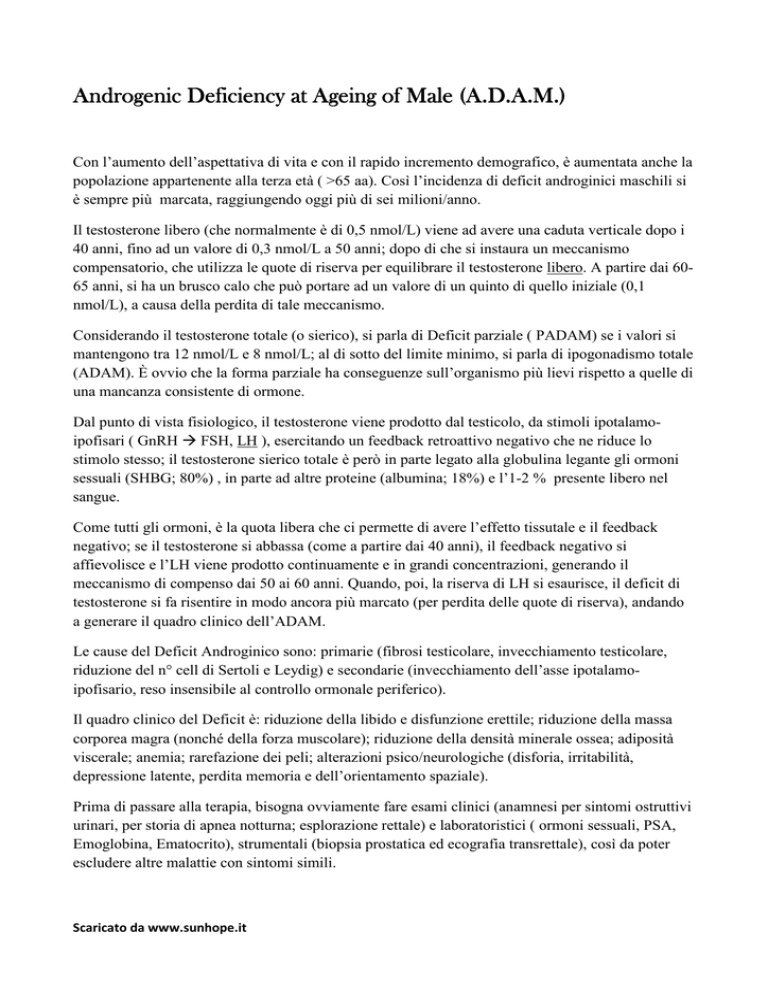 Androgenic Deficiency at Ageing of Male (A.D.A.M.)

Con l'aumento dell'aspettativa di vita e con il rapido incremento demografico, è aumentata anche la popolazione appartenente alla terza età ( >65 aa). Così l'incidenza di deficit androginici maschili si è sempre più marcata, raggiungendo oggi più di sei milioni/anno.

Il testosterone libero (che normalmente è di 0,5 nmol/L) viene ad avere una caduta verticale dopo i 40 anni, fino ad un valore di 0,3 nmol/L a 50 anni; dopo di che si instaura un meccanismo compensatorio, che utilizza le quote di riserva per equilibrare il testosterone libero. A partire dai 60-65 anni, si ha un brusco calo che può portare ad un valore di un quinto di quello iniziale (0,1 nmol/L), a causa della perdita di tale meccanismo.

Considerando il testosterone totale (o sierico), si parla di Deficit parziale ( PADAM) se i valori si mantengono tra 12 nmol/L e 8 nmol/L; al di sotto del limite minimo, si parla di ipogonadismo totale (ADAM). È ovvio che la forma parziale ha conseguenze sull'organismo più lievi rispetto a quelle di una mancanza consistente di ormone.

Dal punto di vista fisiologico, il testosterone viene prodotto dal testicolo, da stimoli ipotalamo-ipofisari ( GnRH → FSH, LH ), esercitando un feedback retroattivo negativo che ne riduce lo stimolo stesso; il testosterone sierico totale è però in parte legato alla globulina legante gli ormoni sessuali (SHBG; 80%) , in parte ad altre proteine (albumina; 18%) e l'1-2 % presente libero nel sangue.

Come tutti gli ormoni, è la quota libera che ci permette di avere l'effetto tissutale e il feedback negativo; se il testosterone si abbassa (come a partire dai 40 anni), il feedback negativo si affievolisce e l'LH viene prodotto continuamente e in grandi concentrazioni, generando il meccanismo di compenso dai 50 ai 60 anni. Quando, poi, la riserva di LH si esaurisce, il deficit di testosterone si fa risentire in modo ancora più marcato (per perdita delle quote di riserva), andando a generare il quadro clinico dell'ADAM.

Le cause del Deficit Androginico sono: primarie (fibrosi testicolare, invecchiamento testicolare, riduzione del n° cell di Sertoli e Leydig) e secondarie (invecchiamento dell'asse ipotalamo-ipofisario, reso insensibile al controllo ormonale periferico).

Il quadro clinico del Deficit è: riduzione della libido e disfunzione erettile; riduzione della massa corporea magra (nonché della forza muscolare); riduzione della densità minerale ossea; adiposità viscerale; anemia; rarefazione dei peli; alterazioni psico/neurologiche (disforia, irritabilità, depressione latente, perdita memoria e dell'orientamento spaziale).

Prima di passare alla terapia, bisogna ovviamente fare esami clinici (anamnesi per sintomi ostruttivi urinari, per storia di apnea notturna; esplorazione rettale) e laboratoristici ( ormoni sessuali, PSA, Emoglobina, Ematocrito), strumentali (biopsia prostatica ed ecografia transrettale), così da poter escludere altre malattie con sintomi simili.

Scaricato da www.sunhope.it